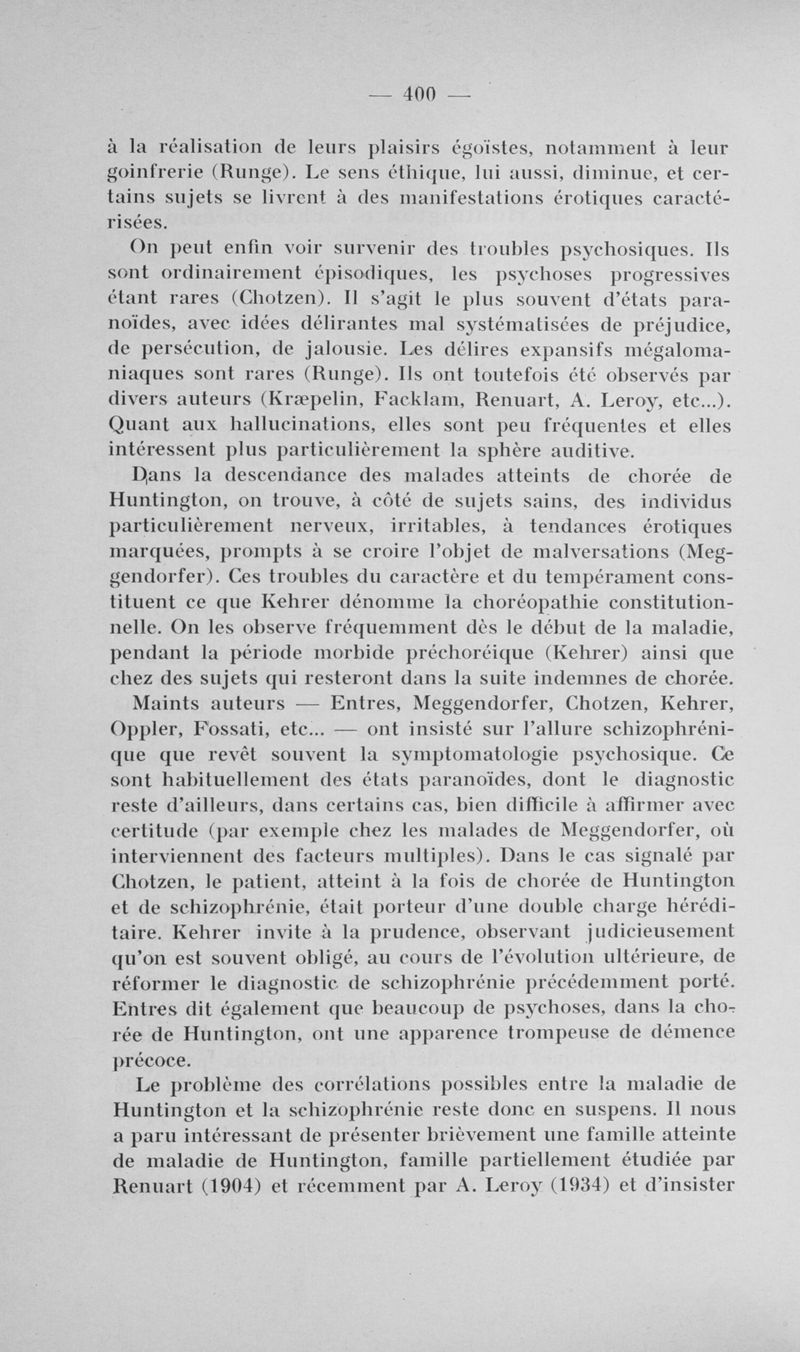 — 400 —

à la réalisation de leurs plaisirs égoïstes, notamment à leur goinfrerie (Runge). Le sens éthique, lui aussi, diminue, et certains sujets se livrent à des manifestations érotiques caractérisées.

On peut enfin voir survenir des troubles psychosiques. Ils sont ordinairement épisodiques, les psychoses progressives étant rares (Chotzen). Il s'agit le plus souvent d'états paranoïdes, avec idées délirantes mal systématisées de préjudice, de persécution, de jalousie. Les délires expansifs mégalomaniaques sont rares (Runge). Ils ont toutefois été observés par divers auteurs (Kræpelin, Facklam, Renuart, A. Leroy, etc...). Quant aux hallucinations, elles sont peu fréquentes et elles intéressent plus particulièrement la sphère auditive.

Dans la descendance des malades atteints de chorée de Huntington, on trouve, à côté de sujets sains, des individus particulièrement nerveux, irritables, à tendances érotiques marquées, prompts à se croire l'objet de malversations (Meggendorfer). Ces troubles du caractère et du tempérament constituent ce que Kehrer dénomme la choréopathie constitutionnelle. On les observe fréquemment dès le début de la maladie, pendant la période morbide préchoréique (Kehrer) ainsi que chez des sujets qui resteront dans la suite indemnes de chorée.

Maints auteurs — Entres, Meggendorfer, Chotzen, Kehrer, Oppler, Fossati, etc... — ont insisté sur l'allure schizophrénique que revêt souvent la symptomatologie psychosique. Ce sont habituellement des états paranoïdes, dont le diagnostic reste d'ailleurs, dans certains cas, bien difficile à affirmer avec certitude (par exemple chez les malades de Meggendorfer, où interviennent des facteurs multiples). Dans le cas signalé par Chotzen, le patient, atteint à la fois de chorée de Huntington et de schizophrénie, était porteur d'une double charge héréditaire. Kehrer invite à la prudence, observant judicieusement qu'on est souvent obligé, au cours de l'évolution ultérieure, de réformer le diagnostic de schizophrénie précédemment porté. Entres dit également que beaucoup de psychoses, dans la chorée de Huntington, ont une apparence trompeuse de démence précoce.

Le problème des corrélations possibles entre la maladie de Huntington et la schizophrénie reste donc en suspens. Il nous a paru intéressant de présenter brièvement une famille atteinte de maladie de Huntington, famille partiellement étudiée par Renuart (1904) et récemment par A. Leroy (1934) et d'insister